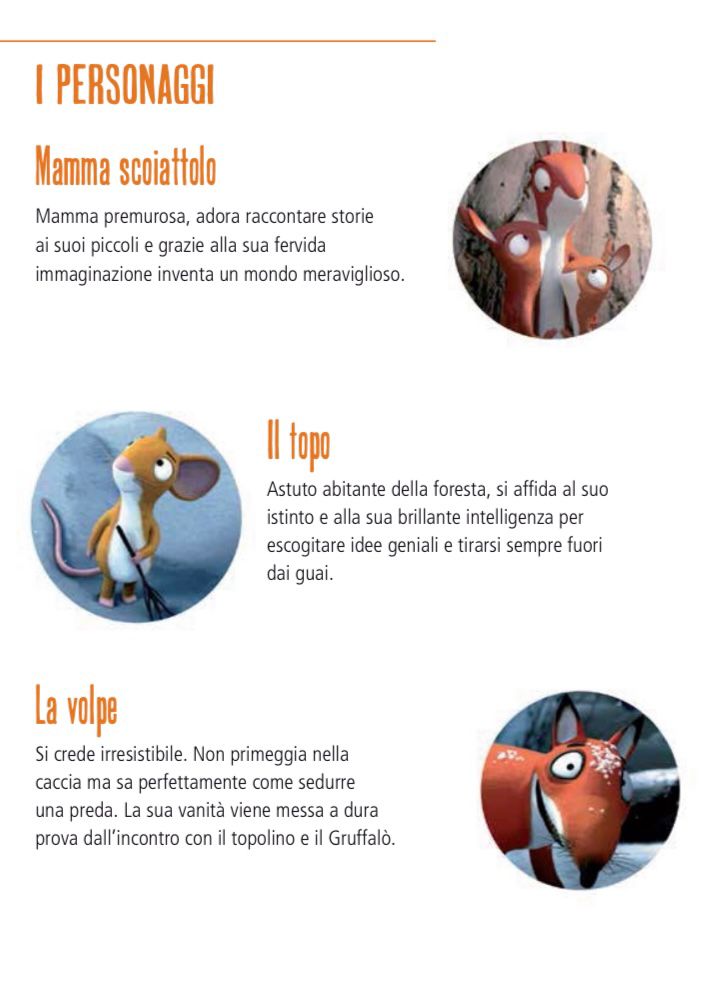 I PERSONAGGI

Mamma scoiattolo

Mamma premurosa, adora raccontare storie ai suoi piccoli e grazie alla sua fervida immaginazione inventa un mondo meraviglioso.

Il topo

Astuto abitante della foresta, si affida al suo istinto e alla sua brillante intelligenza per escogitare idee geniali e tirarsi sempre fuori dai guai.

La volpe

Si crede irresistibile. Non primeggia nella caccia ma sa perfettamente come sedurre una preda. La sua vanità viene messa a dura prova dall'incontro con il topolino e il Gruffalò.